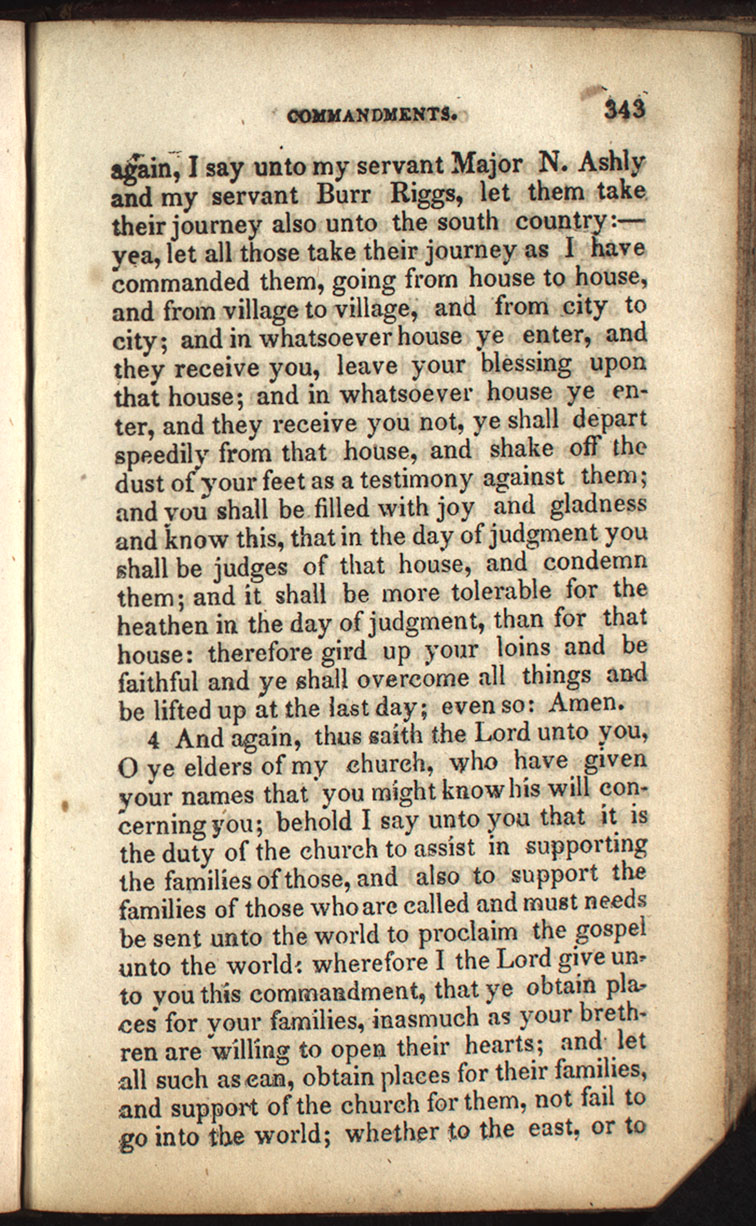 COMMANDMENTS. 343

again, I say unto my servant Major N. Ashly and my servant Burr Riggs, let them take their journey also unto the south country:—yea, let all those take their journey as I have commanded them, going from house to house, and from village to village, and from city to city; and in whatsoever house ye enter, and they receive you, leave your blessing upon that house; and in whatsoever house ye enter, and they receive you not, ye shall depart speedily from that house, and shake off the dust of your feet as a testimony against them; and you shall be filled with joy and gladness and know this, that in the day of judgment you shall be judges of that house, and condemn them; and it shall be more tolerable for the heathen in the day of judgment, than for that house: therefore gird up your loins and be faithful and ye shall overcome all things and be lifted up at the last day; even so: Amen.

4 And again, thus saith the Lord unto you, O ye elders of my church, who have given your names that you might know his will concerning you; behold I say unto you that it is the duty of the church to assist in supporting the families of those, and also to support the families of those who are called and must needs be sent unto the world to proclaim the gospel unto the world: wherefore I the Lord give unto you this commandment, that ye obtain places for your families, inasmuch as your brethren are willing to open their hearts; and let all such as can, obtain places for their families, and support of the church for them, not fail to go into the world; whether to the east, or to